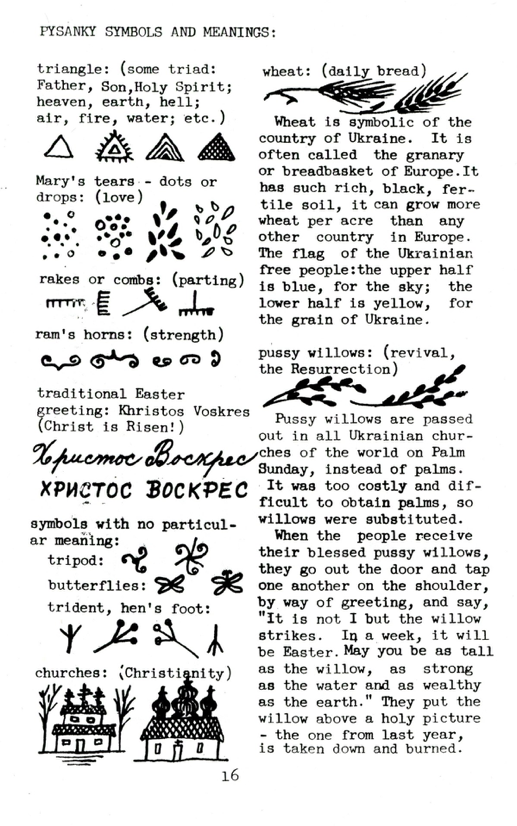 PYSANKY SYMBOLS AND MEANINGS:

triangle: (some triad: Father, Son,Holy Spirit; heaven, earth, hell; air, fire, water; etc.)

Mary's tears - dots or drops: (love)

rakes or combs: (parting)

ram's horns: (strength)

traditional Easter greeting: Khristos Voskres (Christ is Risen!)

Христос Воскрес

ХРИСТОС ВОСКРЕС

symbols with no particular meaning:
tripod:
butterflies:
trident, hen's foot:

churches: (Christianity)

wheat: (daily bread)

Wheat is symbolic of the country of Ukraine. It is often called the granary or breadbasket of Europe.It has such rich, black, fertile soil, it can grow more wheat per acre than any other country in Europe. The flag of the Ukrainian free people:the upper half is blue, for the sky; the lower half is yellow, for the grain of Ukraine.

pussy willows: (revival, the Resurrection)

Pussy willows are passed out in all Ukrainian churches of the world on Palm Sunday, instead of palms. It was too costly and difficult to obtain palms, so willows were substituted.
When the people receive their blessed pussy willows, they go out the door and tap one another on the shoulder, by way of greeting, and say, "It is not I but the willow strikes. In a week, it will be Easter. May you be as tall as the willow, as strong as the water and as wealthy as the earth." They put the willow above a holy picture - the one from last year, is taken down and burned.

16